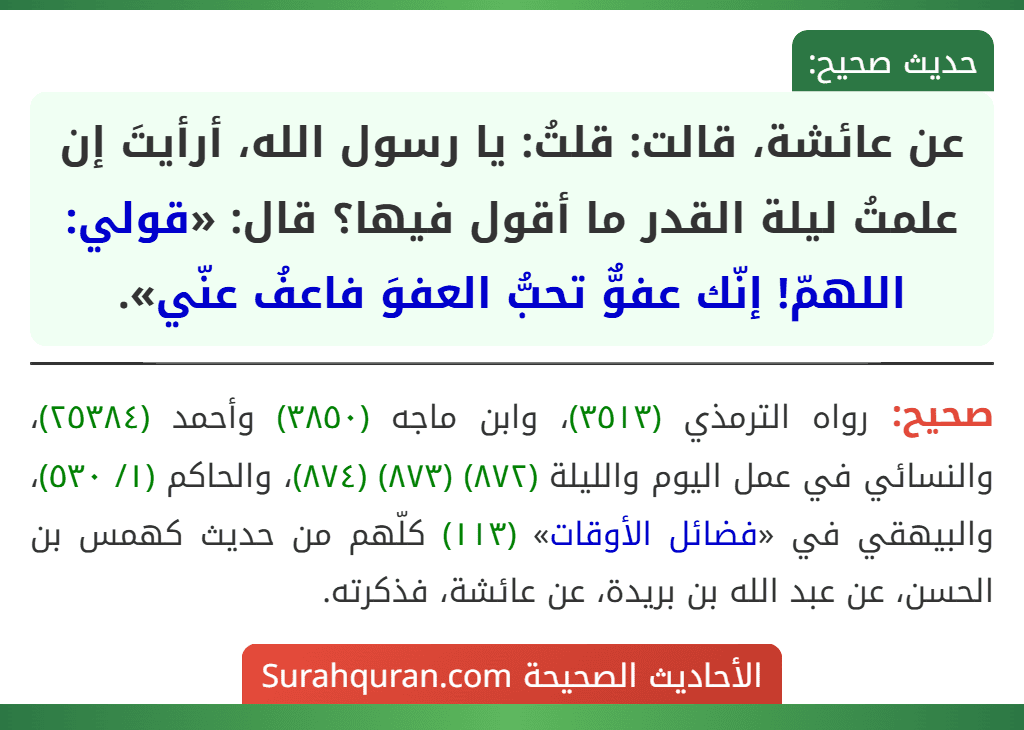 حديث صحيح:

عن عائشة، قالت: قلتُ: يا رسول الله، أرأيتَ إن علمتُ ليلة القدر ما أقول فيها؟ قال: «قولي: اللهمّ! إنّك عفوٌّ تحبُّ العفوَ فاعفُ عنّي».

صحيح: رواه الترمذي (٣٥١٣)، وابن ماجه (٣٨٥٠) وأحمد (٢٥٣٨٤)، والنسائي في عمل اليوم والليلة (٨٧٢) (٨٧٣) (٨٧٤)، والحاكم (١/ ٥٣٠)، والبيهقي في «فضائل الأوقات» (١١٣) كلّهم من حديث كهمس بن الحسن، عن عبد الله بن بريدة، عن عائشة، فذكرته.

الأحاديث الصحيحة Surahquran.com